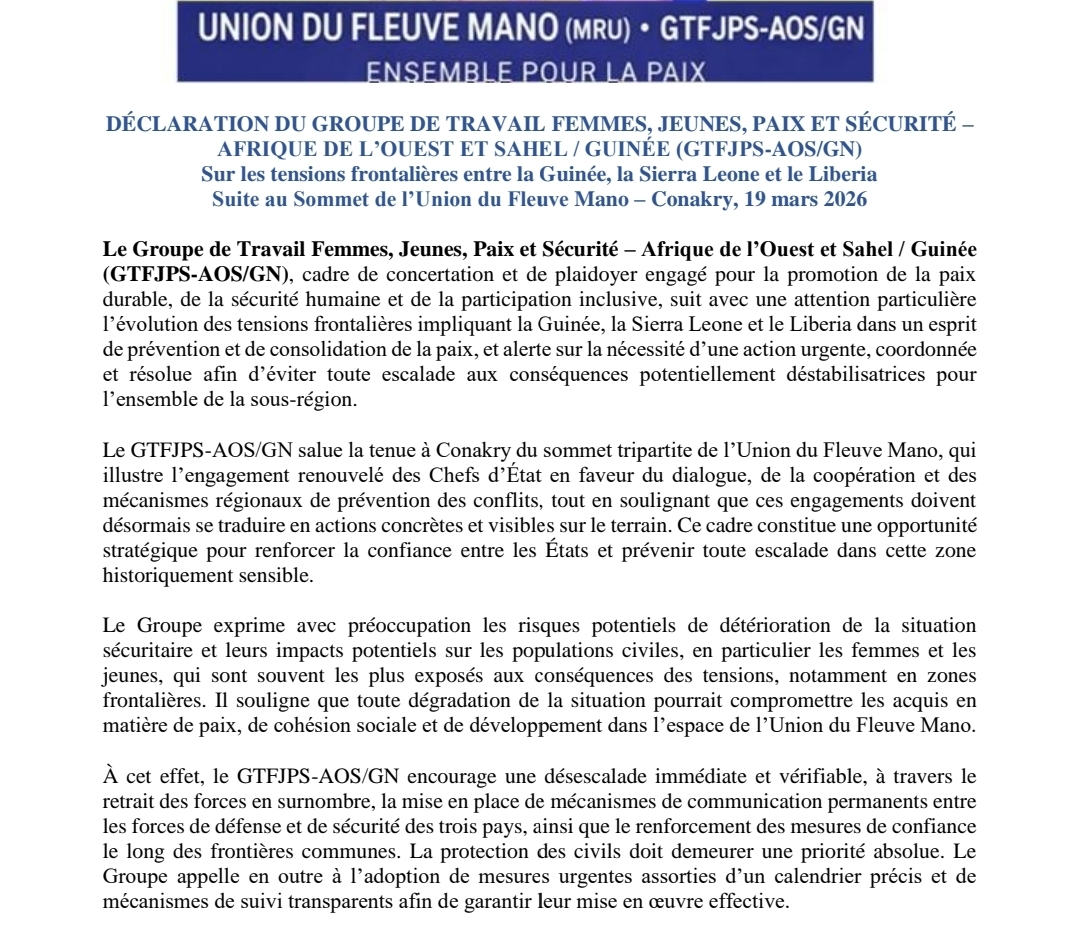 UNION DU FLEUVE MANO (MRU) • GTFJPS-AOS/GN
ENSEMBLE POUR LA PAIX

DÉCLARATION DU GROUPE DE TRAVAIL FEMMES, JEUNES, PAIX ET SÉCURITÉ – AFRIQUE DE L'OUEST ET SAHEL / GUINÉE (GTFJPS-AOS/GN)
Sur les tensions frontalières entre la Guinée, la Sierra Leone et le Liberia
Suite au Sommet de l'Union du Fleuve Mano – Conakry, 19 mars 2026

Le Groupe de Travail Femmes, Jeunes, Paix et Sécurité – Afrique de l'Ouest et Sahel / Guinée (GTFJPS-AOS/GN), cadre de concertation et de plaidoyer engagé pour la promotion de la paix durable, de la sécurité humaine et de la participation inclusive, suit avec une attention particulière l'évolution des tensions frontalières impliquant la Guinée, la Sierra Leone et le Liberia dans un esprit de prévention et de consolidation de la paix, et alerte sur la nécessité d'une action urgente, coordonnée et résolue afin d'éviter toute escalade aux conséquences potentiellement déstabilisatrices pour l'ensemble de la sous-région.

Le GTFJPS-AOS/GN salue la tenue à Conakry du sommet tripartite de l'Union du Fleuve Mano, qui illustre l'engagement renouvelé des Chefs d'État en faveur du dialogue, de la coopération et des mécanismes régionaux de prévention des conflits, tout en soulignant que ces engagements doivent désormais se traduire en actions concrètes et visibles sur le terrain. Ce cadre constitue une opportunité stratégique pour renforcer la confiance entre les États et prévenir toute escalade dans cette zone historiquement sensible.

Le Groupe exprime avec préoccupation les risques potentiels de détérioration de la situation sécuritaire et leurs impacts potentiels sur les populations civiles, en particulier les femmes et les jeunes, qui sont souvent les plus exposés aux conséquences des tensions, notamment en zones frontalières. Il souligne que toute dégradation de la situation pourrait compromettre les acquis en matière de paix, de cohésion sociale et de développement dans l'espace de l'Union du Fleuve Mano.

À cet effet, le GTFJPS-AOS/GN encourage une désescalade immédiate et vérifiable, à travers le retrait des forces en surnombre, la mise en place de mécanismes de communication permanents entre les forces de défense et de sécurité des trois pays, ainsi que le renforcement des mesures de confiance le long des frontières communes. La protection des civils doit demeurer une priorité absolue. Le Groupe appelle en outre à l'adoption de mesures urgentes assorties d'un calendrier précis et de mécanismes de suivi transparents afin de garantir leur mise en œuvre effective.